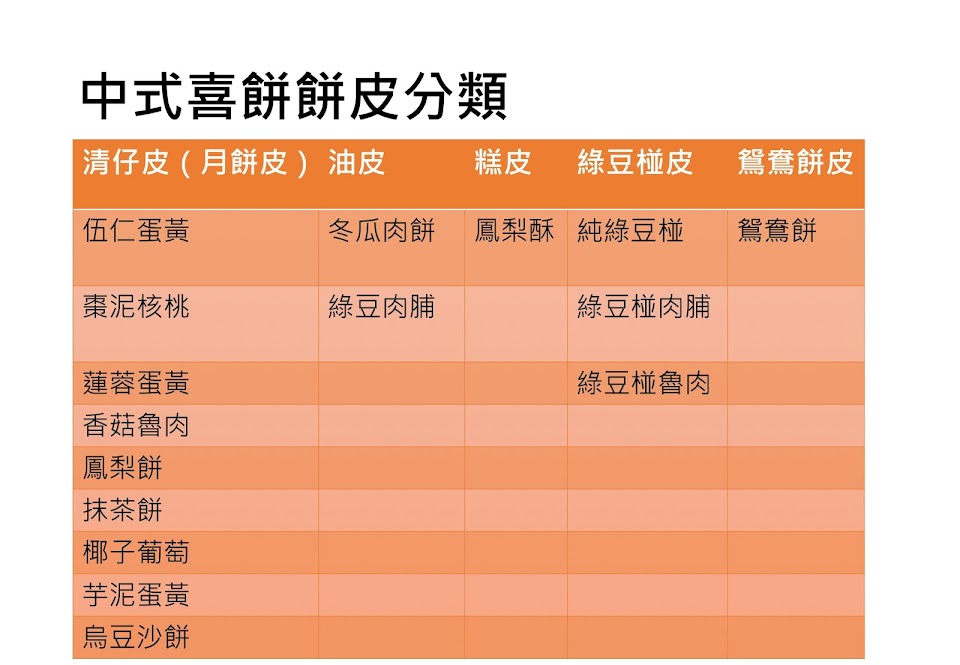 中式喜餅餅皮分類

| 清仔皮（月餅皮） | 油皮 | 糕皮 | 綠豆椪皮 | 鴛鴦餅皮 |
|---|---|---|---|---|
| 伍仁蛋黃 | 冬瓜肉餅 | 鳳梨酥 | 純綠豆椪 | 鴛鴦餅 |
| 棗泥核桃 | 綠豆肉脯 |  | 綠豆椪肉脯 |  |
| 蓮蓉蛋黃 |  |  | 綠豆椪魯肉 |  |
| 香菇魯肉 |  |  |  |  |
| 鳳梨餅 |  |  |  |  |
| 抹茶餅 |  |  |  |  |
| 椰子葡萄 |  |  |  |  |
| 芋泥蛋黃 |  |  |  |  |
| 烏豆沙餅 |  |  |  |  |